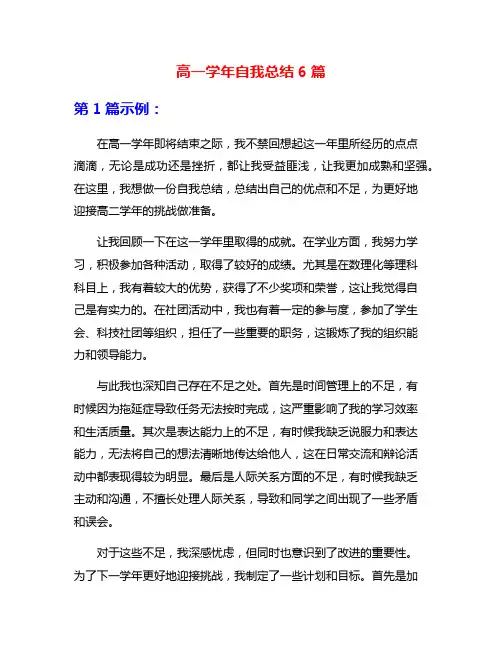 高一学年自我总结 6 篇

第 1 篇示例：

在高一学年即将结束之际，我不禁回想起这一年里所经历的点点滴滴，无论是成功还是挫折，都让我受益匪浅，让我更加成熟和坚强。在这里，我想做一份自我总结，总结出自己的优点和不足，为更好地迎接高二学年的挑战做准备。

让我回顾一下在这一学年里取得的成就。在学业方面，我努力学习，积极参加各种活动，取得了较好的成绩。尤其是在数理化等理科科目上，我有着较大的优势，获得了不少奖项和荣誉，这让我觉得自己是有实力的。在社团活动中，我也有着一定的参与度，参加了学生会、科技社团等组织，担任了一些重要的职务，这锻炼了我的组织能力和领导能力。

与此我也深知自己存在不足之处。首先是时间管理上的不足，有时候因为拖延症导致任务无法按时完成，这严重影响了我的学习效率和生活质量。其次是表达能力上的不足，有时候我缺乏说服力和表达能力，无法将自己的想法清晰地传达给他人，这在日常交流和辩论活动中都表现得较为明显。最后是人际关系方面的不足，有时候我缺乏主动和沟通，不擅长处理人际关系，导致和同学之间出现了一些矛盾和误会。

对于这些不足，我深感忧虑，但同时也意识到了改进的重要性。为了下一学年更好地迎接挑战，我制定了一些计划和目标。首先是加